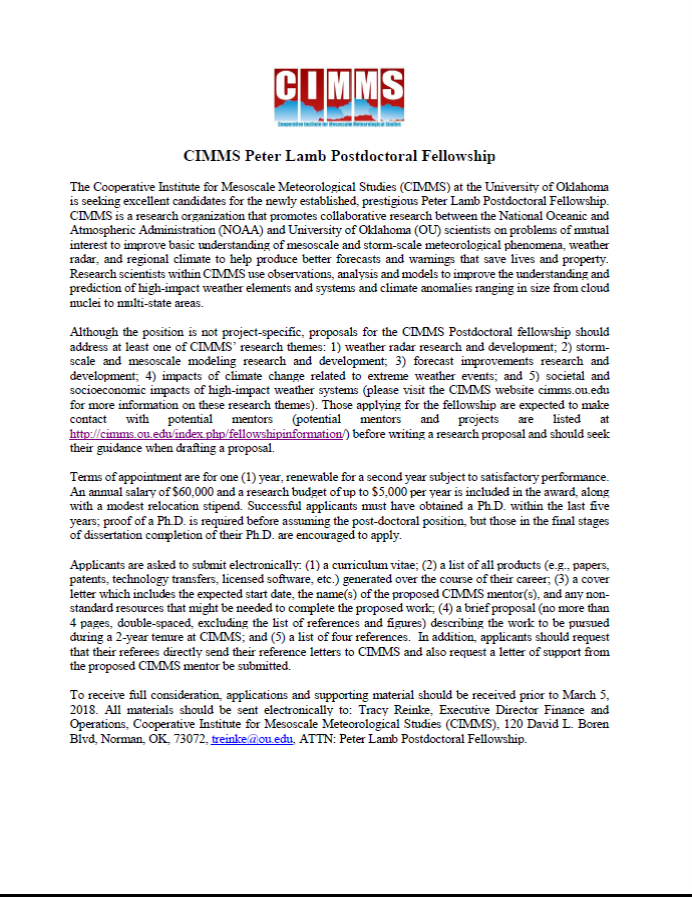 CIMMS
Cooperative Institute for Mesoscale Meteorological Studies

CIMMS Peter Lamb Postdoctoral Fellowship

The Cooperative Institute for Mesoscale Meteorological Studies (CIMMS) at the University of Oklahoma is seeking excellent candidates for the newly established, prestigious Peter Lamb Postdoctoral Fellowship. CIMMS is a research organization that promotes collaborative research between the National Oceanic and Atmospheric Administration (NOAA) and University of Oklahoma (OU) scientists on problems of mutual interest to improve basic understanding of mesoscale and storm-scale meteorological phenomena, weather radar, and regional climate to help produce better forecasts and warnings that save lives and property. Research scientists within CIMMS use observations, analysis and models to improve the understanding and prediction of high-impact weather elements and systems and climate anomalies ranging in size from cloud nuclei to multi-state areas.

Although the position is not project-specific, proposals for the CIMMS Postdoctoral fellowship should address at least one of CIMMS' research themes: 1) weather radar research and development; 2) storm-scale and mesoscale modeling research and development; 3) forecast improvements research and development; 4) impacts of climate change related to extreme weather events; and 5) societal and socioeconomic impacts of high-impact weather systems (please visit the CIMMS website cimms.ou.edu for more information on these research themes). Those applying for the fellowship are expected to make contact with potential mentors (potential mentors and projects are listed at http://cimms.ou.edu/index.php/fellowshipinformation/) before writing a research proposal and should seek their guidance when drafting a proposal.

Terms of appointment are for one (1) year, renewable for a second year subject to satisfactory performance. An annual salary of $60,000 and a research budget of up to $5,000 per year is included in the award, along with a modest relocation stipend. Successful applicants must have obtained a Ph.D. within the last five years; proof of a Ph.D. is required before assuming the post-doctoral position, but those in the final stages of dissertation completion of their Ph.D. are encouraged to apply.

Applicants are asked to submit electronically: (1) a curriculum vitae; (2) a list of all products (e.g., papers, patents, technology transfers, licensed software, etc.) generated over the course of their career; (3) a cover letter which includes the expected start date, the name(s) of the proposed CIMMS mentor(s), and any non-standard resources that might be needed to complete the proposed work; (4) a brief proposal (no more than 4 pages, double-spaced, excluding the list of references and figures) describing the work to be pursued during a 2-year tenure at CIMMS; and (5) a list of four references. In addition, applicants should request that their referees directly send their reference letters to CIMMS and also request a letter of support from the proposed CIMMS mentor be submitted.

To receive full consideration, applications and supporting material should be received prior to March 5, 2018. All materials should be sent electronically to: Tracy Reinke, Executive Director Finance and Operations, Cooperative Institute for Mesoscale Meteorological Studies (CIMMS), 120 David L. Boren Blvd, Norman, OK, 73072, treinke@ou.edu, ATTN: Peter Lamb Postdoctoral Fellowship.